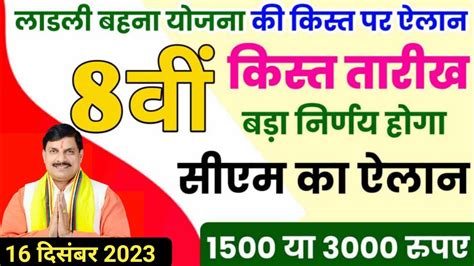 लाडली बहना योजना की किस्त पर ऐलान

8वीं किस्त तारीख

बड़ा निर्णय होगा

सीएम का ऐलान

16 दिसंबर 2023

1500 या 3000 रुपए